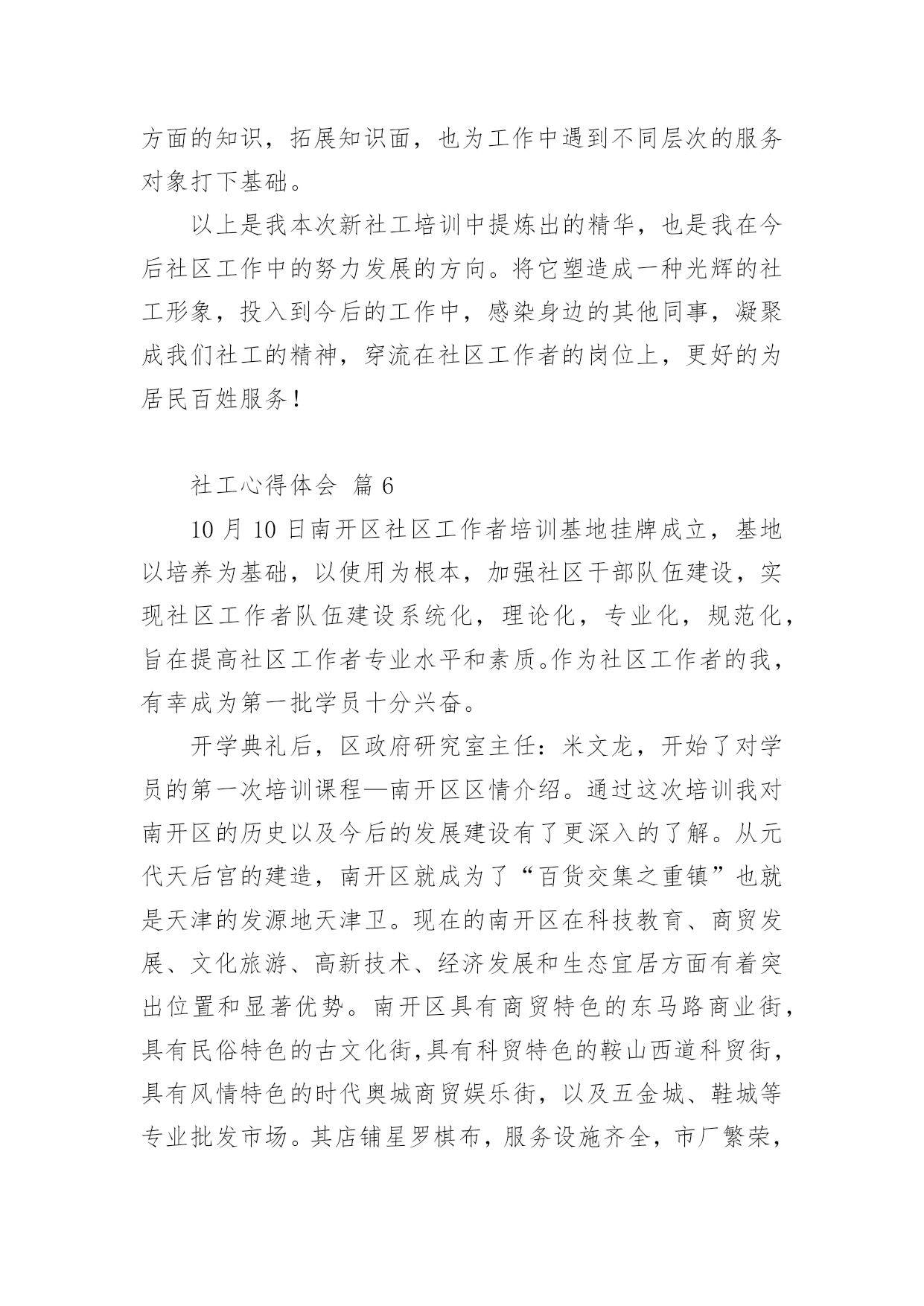 方面的知识，拓展知识面，也为工作中遇到不同层次的服务对象打下基础。

以上是我本次新社工培训中提炼出的精华，也是我在今后社区工作中的努力发展的方向。将它塑造成一种光辉的社工形象，投入到今后的工作中，感染身边的其他同事，凝聚成我们社工的精神，穿流在社区工作者的岗位上，更好的为居民百姓服务！

社工心得体会 篇 6

10 月 10 日南开区社区工作者培训基地挂牌成立，基地以培养为基础，以使用为根本，加强社区干部队伍建设，实现社区工作者队伍建设系统化，理论化，专业化，规范化，旨在提高社区工作者专业水平和素质。作为社区工作者的我，有幸成为第一批学员十分兴奋。

开学典礼后，区政府研究室主任：米文龙，开始了对学员的第一次培训课程—南开区区情介绍。通过这次培训我对南开区的历史以及今后的发展建设有了更深入的了解。从元代天后宫的建造，南开区就成为了“百货交集之重镇”也就是天津的发源地天津卫。现在的南开区在科技教育、商贸发展、文化旅游、高新技术、经济发展和生态宜居方面有着突出位置和显著优势。南开区具有商贸特色的东马路商业街，具有民俗特色的古文化街,具有科贸特色的鞍山西道科贸街，具有风情特色的时代奥城商贸娱乐街，以及五金城、鞋城等专业批发市场。其店铺星罗棋布，服务设施齐全，市厂繁荣，